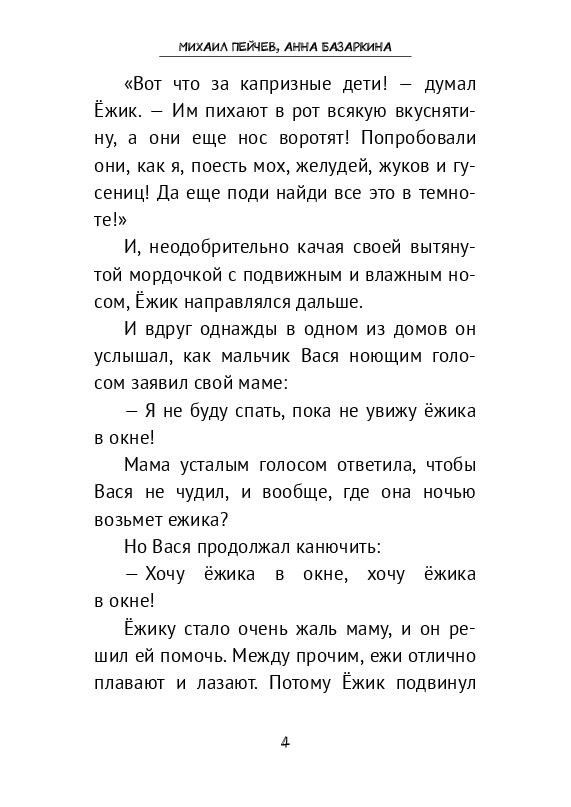 МИХАИЛ ПЕЙЧЕВ, АННА БАЗАРКИНА

«Вот что за капризные дети! — думал Ёжик. — Им пихают в рот всякую вкуснятину, а они еще нос воротят! Попробовали они, как я, поесть мох, желудей, жуков и гусениц! Да еще поди найди все это в темноте!»

И, неодобрительно качая своей вытянутой мордочкой с подвижным и влажным носом, Ёжик направлялся дальше.

И вдруг однажды в одном из домов он услышал, как мальчик Вася ноющим голосом заявил свой маме:

— Я не буду спать, пока не увижу ёжика в окне!

Мама усталым голосом ответила, чтобы Вася не чудил, и вообще, где она ночью возьмет ежика?

Но Вася продолжал канючить:

— Хочу ёжика в окне, хочу ёжика в окне!

Ёжику стало очень жаль маму, и он решил ей помочь. Между прочим, ежи отлично плавают и лазают. Потому Ёжик подвинул

4